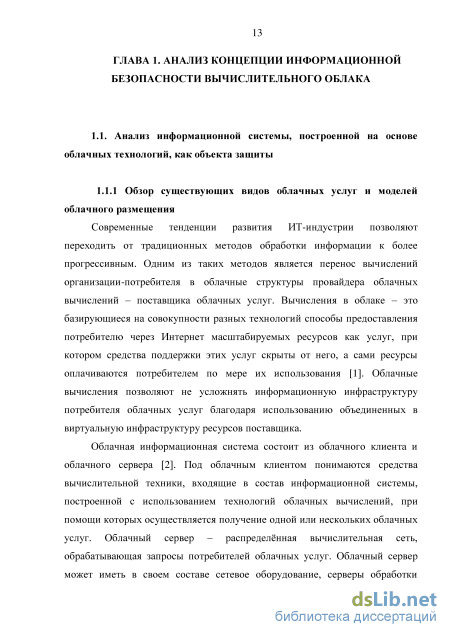 13

ГЛАВА 1. АНАЛИЗ КОНЦЕПЦИИ ИНФОРМАЦИОННОЙ БЕЗОПАСНОСТИ ВЫЧИСЛИТЕЛЬНОГО ОБЛАКА

1.1. Анализ информационной системы, построенной на основе облачных технологий, как объекта защиты

1.1.1 Обзор существующих видов облачных услуг и моделей облачного размещения

Современные тенденции развития ИТ-индустрии позволяют переходить от традиционных методов обработки информации к более прогрессивным. Одним из таких методов является перенос вычислений организации-потребителя в облачные структуры провайдера облачных вычислений – поставщика облачных услуг. Вычисления в облаке – это базирующиеся на совокупности разных технологий способы предоставления потребителю через Интернет масштабируемых ресурсов как услуг, при котором средства поддержки этих услуг скрыты от него, а сами ресурсы оплачиваются потребителем по мере их использования [1]. Облачные вычисления позволяют не усложнять информационную инфраструктуру потребителя облачных услуг благодаря использованию объединенных в виртуальную инфраструктуру ресурсов поставщика.

Облачная информационная система состоит из облачного клиента и облачного сервера [2]. Под облачным клиентом понимаются средства вычислительной техники, входящие в состав информационной системы, построенной с использованием технологий облачных вычислений, при помощи которых осуществляется получение одной или нескольких облачных услуг. Облачный сервер – распределённая вычислительная сеть, обрабатывающая запросы потребителей облачных услуг. Облачный сервер может иметь в своем составе сетевое оборудование, серверы обработки

dsLib.net
библиотека диссертаций